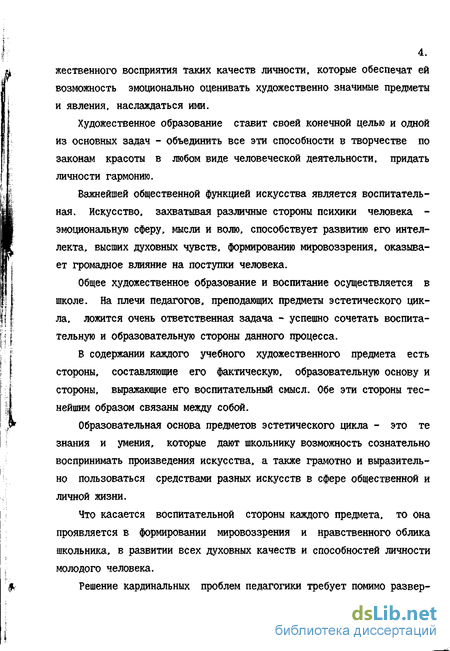 4.

жественного восприятия таких качеств личности, которые обеспечат ей возможность эмоционально оценивать художественно значимые предметы и явления, наслаждаться ими.

Художественное образование ставит своей конечной целью и одной из основных задач - объединить все эти способности в творчестве по законам красоты в любом виде человеческой деятельности, придать личности гармонию.

Важнейшей общественной функцией искусства является воспитательная. Искусство, захватывая различные стороны психики человека - эмоциональную сферу, мысли и волю, способствует развитию его интеллекта, высших духовных чувств, формированию мировоззрения, оказывает громадное влияние на поступки человека.

Общее художественное образование и воспитание осуществляется в школе. На плечи педагогов, преподающих предметы эстетического цикла, ложится очень ответственная задача - успешно сочетать воспитательную и образовательную стороны данного процесса.

В содержании каждого учебного художественного предмета есть стороны, составляющие его фактическую, образовательную основу и стороны, выражающие его воспитательный смысл. Обе эти стороны теснейшим образом связаны между собой.

Образовательная основа предметов эстетического цикла - это те знания и умения, которые дают школьнику возможность сознательно воспринимать произведения искусства, а также грамотно и выразительно пользоваться средствами разных искусств в сфере общественной и личной жизни.

Что касается воспитательной стороны каждого предмета, то она проявляется в формировании мировоззрения и нравственного облика школьника, в развитии всех духовных качеств и способностей личности молодого человека.

Решение кардинальных проблем педагогики требует помимо развер-

dsLib.net
библиотека диссертаций